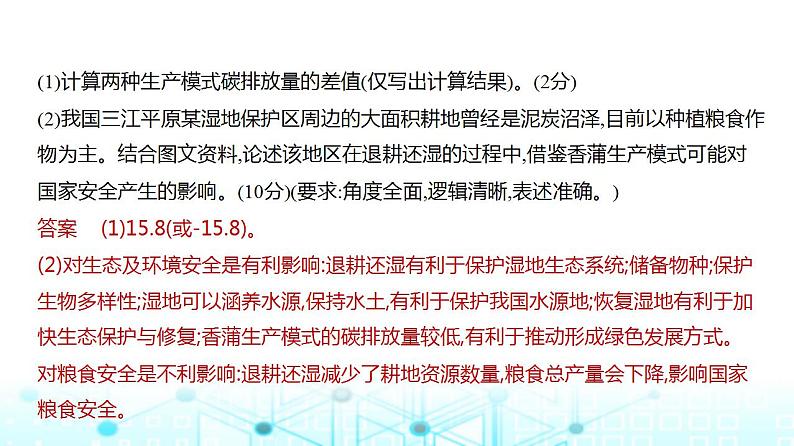 (1)计算两种生产模式碳排放量的差值(仅写出计算结果)。(2分)

(2)我国三江平原某湿地保护区周边的大面积耕地曾经是泥炭沼泽,目前以种植粮食作物为主。结合图文资料,论述该地区在退耕还湿的过程中,借鉴香蒲生产模式可能对国家安全产生的影响。(10分)(要求:角度全面,逻辑清晰,表述准确。)

答案　(1)15.8(或-15.8)。

(2)对生态及环境安全是有利影响:退耕还湿有利于保护湿地生态系统;储备物种;保护生物多样性;湿地可以涵养水源,保持水土,有利于保护我国水源地;恢复湿地有利于加快生态保护与修复;香蒲生产模式的碳排放量较低,有利于推动形成绿色发展方式。

对粮食安全是不利影响:退耕还湿减少了耕地资源数量,粮食总产量会下降,影响国家粮食安全。